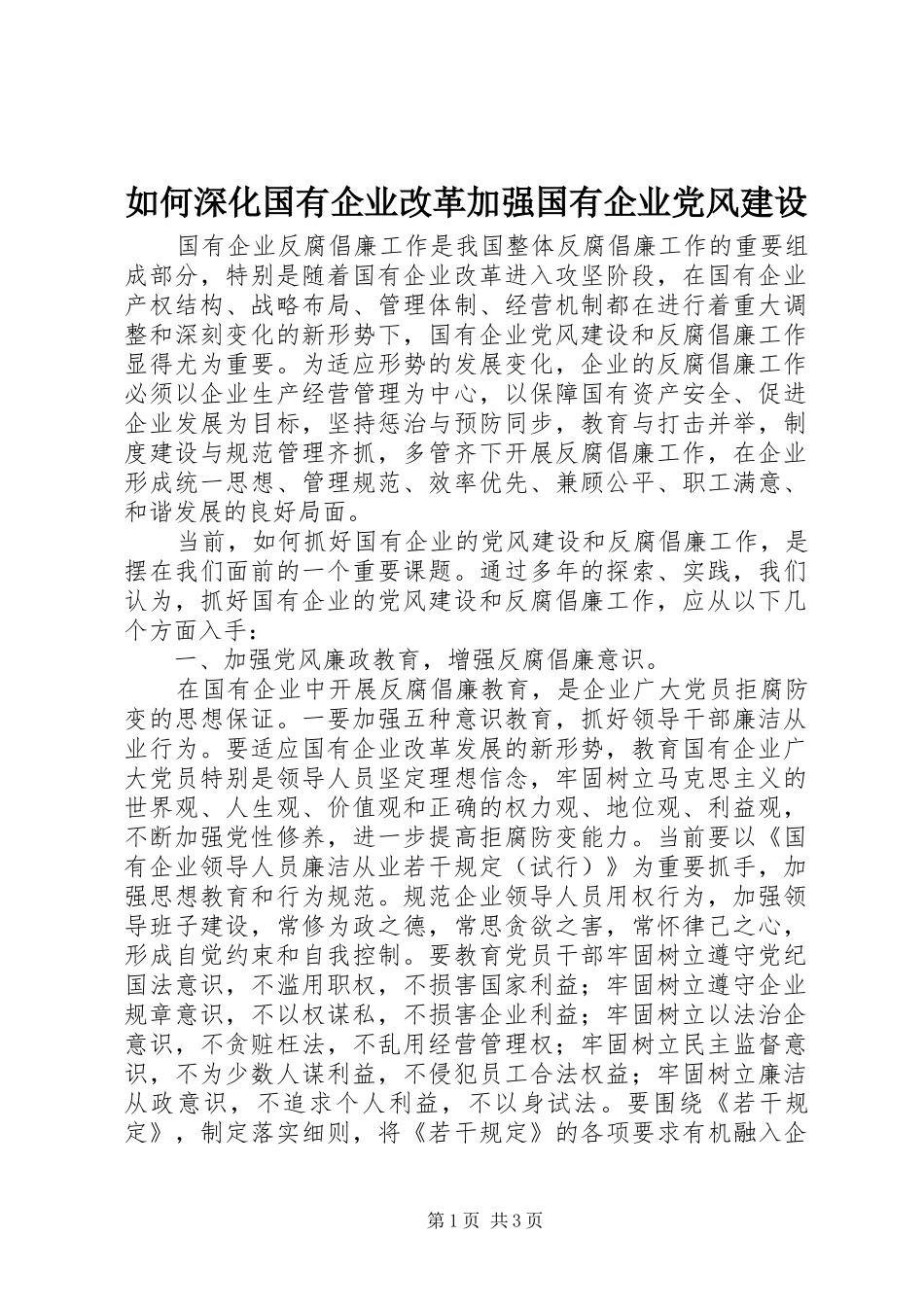 如何深化国有企业改革加强国有企业党风建设

国有企业反腐倡廉工作是我国整体反腐倡廉工作的重要组成部分，特别是随着国有企业改革进入攻坚阶段，在国有企业产权结构、战略布局、管理体制、经营机制都在进行着重大调整和深刻变化的新形势下，国有企业党风建设和反腐倡廉工作显得尤为重要。为适应形势的发展变化，企业的反腐倡廉工作必须以企业生产经营管理为中心，以保障国有资产安全、促进企业发展为目标，坚持惩治与预防同步，教育与打击并举，制度建设与规范管理齐抓，多管齐下开展反腐倡廉工作，在企业形成统一思想、管理规范、效率优先、兼顾公平、职工满意、和谐发展的良好局面。

当前，如何抓好国有企业的党风建设和反腐倡廉工作，是摆在我们面前的一个重要课题。通过多年的探索、实践，我们认为，抓好国有企业的党风建设和反腐倡廉工作，应从以下几个方面入手：

一、加强党风廉政教育，增强反腐倡廉意识。

在国有企业中开展反腐倡廉教育，是企业广大党员拒腐防变的思想保证。一要加强五种意识教育，抓好领导干部廉洁从业行为。要适应国有企业改革发展的新形势，教育国有企业广大党员特别是领导人员坚定理想信念，牢固树立马克思主义的世界观、人生观、价值观和正确的权力观、地位观、利益观，不断加强党性修养，进一步提高拒腐防变能力。当前要以《国有企业领导人员廉洁从业若干规定（试行）》为重要抓手，加强思想教育和行为规范。规范企业领导人员用权行为，加强领导班子建设，常修为政之德，常思贪欲之害，常怀律己之心，形成自觉约束和自我控制。要教育党员干部牢固树立遵守党纪国法意识，不滥用职权，不损害国家利益；牢固树立遵守企业规章意识，不以权谋私，不损害企业利益；牢固树立以法治企意识，不贪赃枉法，不乱用经营管理权；牢固树立民主监督意识，不为少数人谋利益，不侵犯员工合法权益；牢固树立廉洁从政意识，不追求个人利益，不以身试法。要围绕《若干规定》，制定落实细则，将《若干规定》的各项要求有机融入企

第1页 共3页